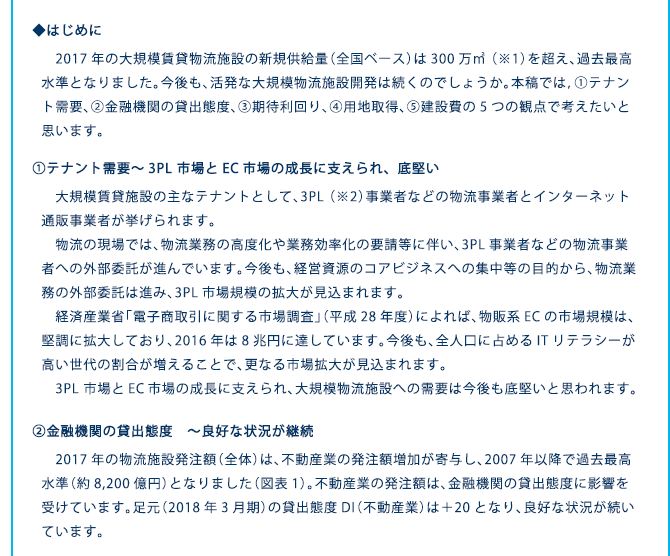 ◆はじめに

2017 年の大規模賃貸物流施設の新規供給量（全国ベース）は 300 万㎡（※1）を超え、過去最高水準となりました。今後も、活発な大規模物流施設開発は続くのでしょうか。本稿では，①テナント需要、②金融機関の貸出態度、③期待利回り、④用地取得、⑤建設費の 5 つの観点で考えたいと思います。

①テナント需要～ 3PL 市場と EC 市場の成長に支えられ、底堅い

大規模賃貸施設の主なテナントとして、3PL（※2）事業者などの物流事業者とインターネット通販事業者が挙げられます。

物流の現場では、物流業務の高度化や業務効率化の要請等に伴い、3PL 事業者などの物流事業者への外部委託が進んでいます。今後も、経営資源のコアビジネスへの集中等の目的から、物流業務の外部委託は進み、3PL 市場規模の拡大が見込まれます。

経済産業省「電子商取引に関する市場調査」（平成 28 年度）によれば、物販系 EC の市場規模は、堅調に拡大しており、2016 年は 8 兆円に達しています。今後も、全人口に占める IT リテラシーが高い世代の割合が増えることで、更なる市場拡大が見込まれます。

3PL 市場と EC 市場の成長に支えられ、大規模物流施設への需要は今後も底堅いと思われます。

②金融機関の貸出態度　～良好な状況が継続

2017 年の物流施設発注額（全体）は、不動産業の発注額増加が寄与し、2007 年以降で過去最高水準（約 8,200 億円）となりました（図表 1）。不動産業の発注額は、金融機関の貸出態度に影響を受けています。足元（2018 年 3 月期）の貸出態度 DI（不動産業）は＋20 となり、良好な状況が続いています。